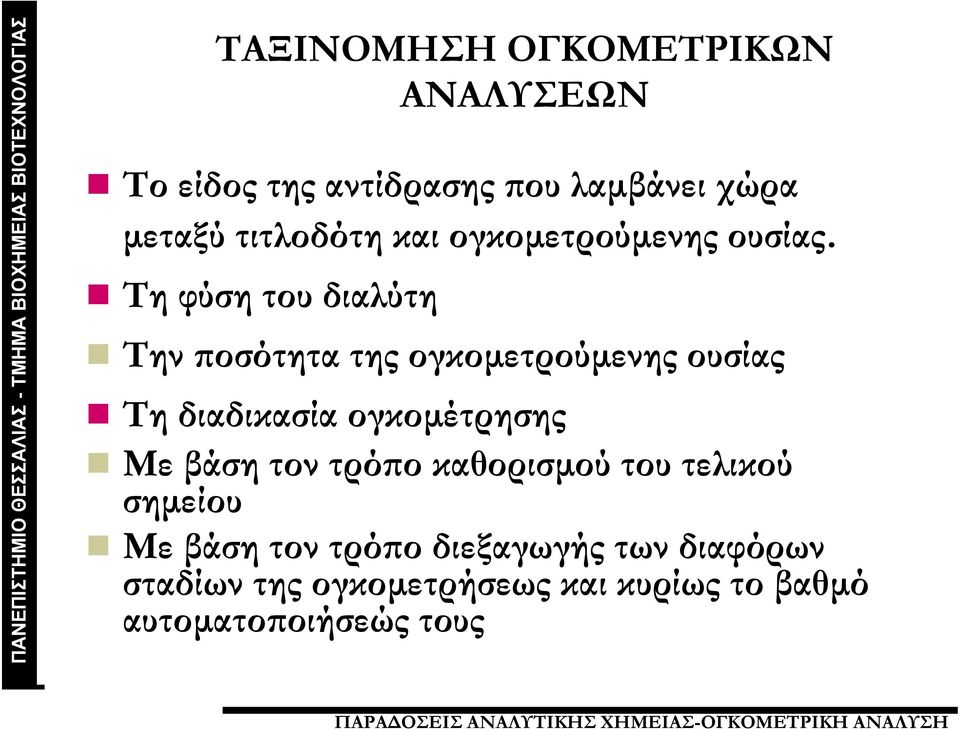 ΠΑΝΕΠΙΣΤΗΜΙΟ ΘΕΣΣΑΛΙΑΣ - ΤΜΗΜΑ ΒΙΟΧΗΜΕΙΑΣ ΒΙΟΤΕΧΝΟΛΟΓΙΑΣ

ΤΑΞΙΝΟΜΗΣΗ ΟΓΚΟΜΕΤΡΙΚΩΝ ΑΝΑΛΥΣΕΩΝ

Το είδος της αντίδρασης που λαμβάνει χώρα μεταξύ τιτλοδότη και ογκομετρούμενης ουσίας.

Τη φύση του διαλύτη

Την ποσότητα της ογκομετρούμενης ουσίας

Τη διαδικασία ογκομέτρησης

Με βάση τον τρόπο καθορισμού του τελικού σημείου

Με βάση τον τρόπο διεξαγωγής των διαφόρων σταδίων της ογκομετρήσεως και κυρίως το βαθμό αυτοματοποιήσεώς τους

ΠΑΡΑΔΟΣΕΙΣ ΑΝΑΛΥΤΙΚΗΣ ΧΗΜΕΙΑΣ-ΟΓΚΟΜΕΤΡΙΚΗ ΑΝΑΛΥΣΗ